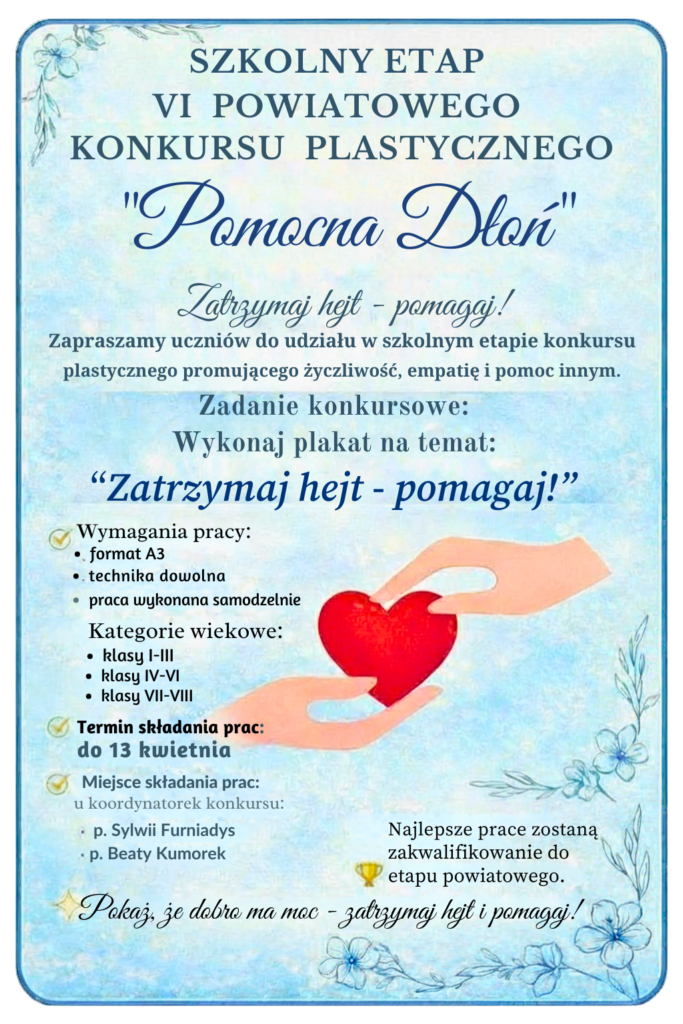 SZKOLNY ETAP
VI POWIATOWEGO
KONKURSU PLASTYCZNEGO

"Pomocna Dłoń"

Zatrzymaj hejt - pomagaj!

Zapraszamy uczniów do udziału w szkolnym etapie konkursu plastycznego promującego życzliwość, empatię i pomoc innym.

Zadanie konkursowe:
Wykonaj plakat na temat:

"Zatrzymaj hejt - pomagaj!"

Wymagania pracy:
• format A3
• technika dowolna
• praca wykonana samodzielnie

Kategorie wiekowe:
• klasy I-III
• klasy IV-VI
• klasy VII-VIII

Termin składania prac:
do 13 kwietnia

Miejsce składania prac:
u koordynatorek konkursu:
• p. Sylwii Furniadys
• p. Beaty Kumorek

Najlepsze prace zostaną zakwalifikowanie do etapu powiatowego.

Pokaż, że dobro ma moc - zatrzymaj hejt i pomagaj!